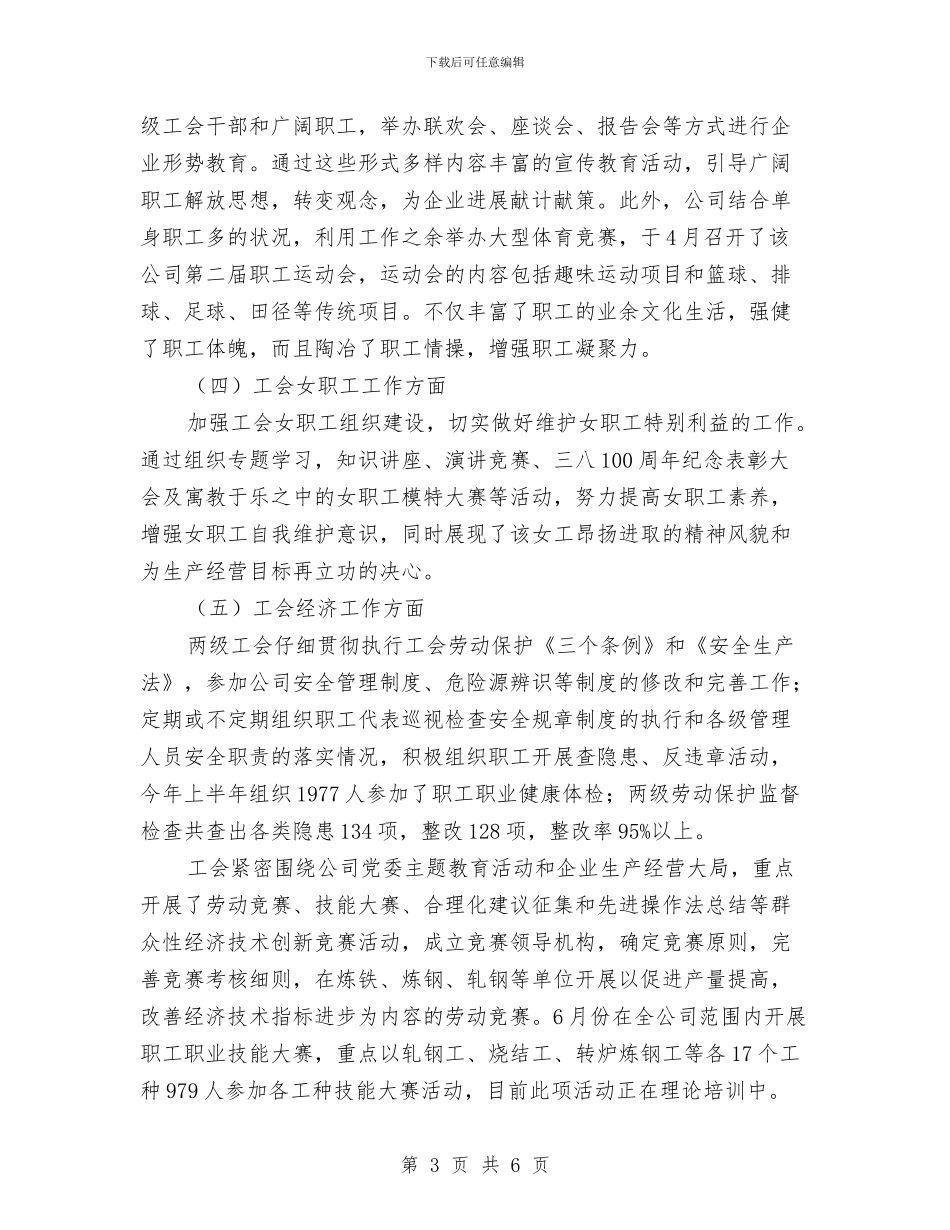 下载后可任意编辑

级工会干部和广阔职工，举办联欢会、座谈会、报告会等方式进行企业形势教育。通过这些形式多样内容丰富的宣传教育活动，引导广阔职工解放思想，转变观念，为企业进展献计献策。此外，公司结合单身职工多的状况，利用工作之余举办大型体育竞赛，于4月召开了该公司第二届职工运动会，运动会的内容包括趣味运动项目和篮球、排球、足球、田径等传统项目。不仅丰富了职工的业余文化生活，强健了职工体魄，而且陶冶了职工情操，增强职工凝聚力。

（四）工会女职工工作方面

加强工会女职工组织建设，切实做好维护女职工特别利益的工作。通过组织专题学习，知识讲座、演讲竞赛、三八100周年纪念表彰大会及寓教于乐之中的女职工模特大赛等活动，努力提高女职工素养，增强女职工自我维护意识，同时展现了该女工昂扬进取的精神风貌和为生产经营目标再立功的决心。

（五）工会经济工作方面

两级工会仔细贯彻执行工会劳动保护《三个条例》和《安全生产法》，参加公司安全管理制度、危险源辨识等制度的修改和完善工作；定期或不定期组织职工代表巡视检查安全规章制度的执行和各级管理人员安全职责的落实情况，积极组织职工开展查隐患、反违章活动，今年上半年组织1977人参加了职工职业健康体检；两级劳动保护监督检查共查出各类隐患134项，整改128项，整改率95%以上。

工会紧密围绕公司党委主题教育活动和企业生产经营大局，重点开展了劳动竞赛、技能大赛、合理化建议征集和先进操作法总结等群众性经济技术创新竞赛活动，成立竞赛领导机构，确定竞赛原则，完善竞赛考核细则，在炼铁、炼钢、轧钢等单位开展以促进产量提高，改善经济技术指标进步为内容的劳动竞赛。6月份在全公司范围内开展职工职业技能大赛，重点以轧钢工、烧结工、转炉炼钢工等各17个工种979人参加各工种技能大赛活动，目前此项活动正在理论培训中。

第 3 页 共 6 页